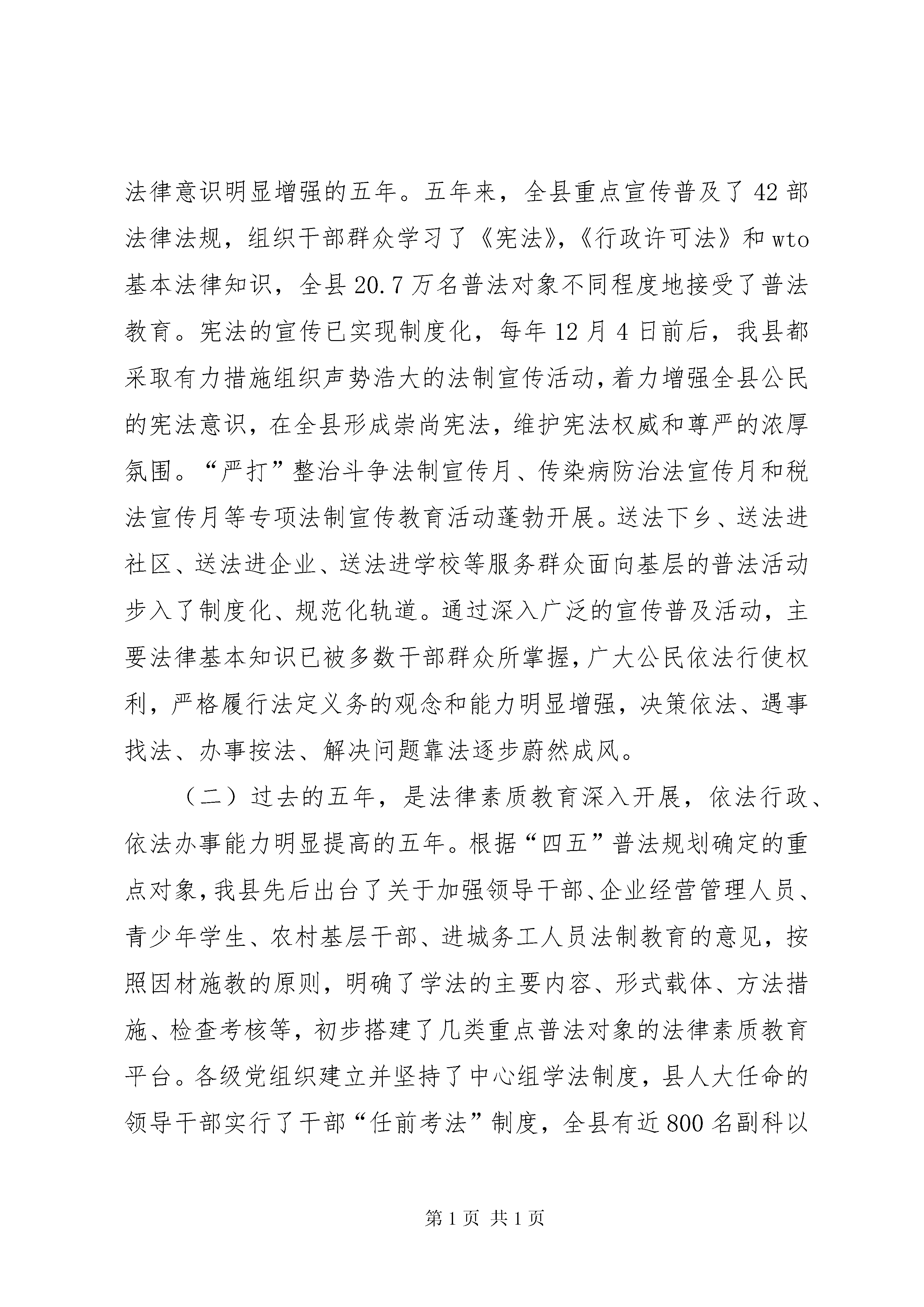 法律意识明显增强的五年。五年来，全县重点宣传普及了42部法律法规，组织干部群众学习了《宪法》,《行政许可法》和wto基本法律知识，全县20.7万名普法对象不同程度地接受了普法教育。宪法的宣传已实现制度化，每年12月4日前后，我县都采取有力措施组织声势浩大的法制宣传活动,着力增强全县公民的宪法意识，在全县形成崇尚宪法，维护宪法权威和尊严的浓厚氛围。“严打”整治斗争法制宣传月、传染病防治法宣传月和税法宣传月等专项法制宣传教育活动蓬勃开展。送法下乡、送法进社区、送法进企业、送法进学校等服务群众面向基层的普法活动步入了制度化、规范化轨道。通过深入广泛的宣传普及活动，主要法律基本知识已被多数干部群众所掌握,广大公民依法行使权利，严格履行法定义务的观念和能力明显增强，决策依法、遇事找法、办事按法、解决问题靠法逐步蔚然成风。

（二）过去的五年，是法律素质教育深入开展，依法行政、依法办事能力明显提高的五年。根据“四五”普法规划确定的重点对象,我县先后出台了关于加强领导干部、企业经营管理人员、青少年学生、农村基层干部、进城务工人员法制教育的意见，按照因材施教的原则，明确了学法的主要内容、形式载体、方法措施、检查考核等，初步搭建了几类重点普法对象的法律素质教育平台。各级党组织建立并坚持了中心组学法制度，县人大任命的领导干部实行了干部“任前考法”制度，全县有近800名副科以

第1页 共1页